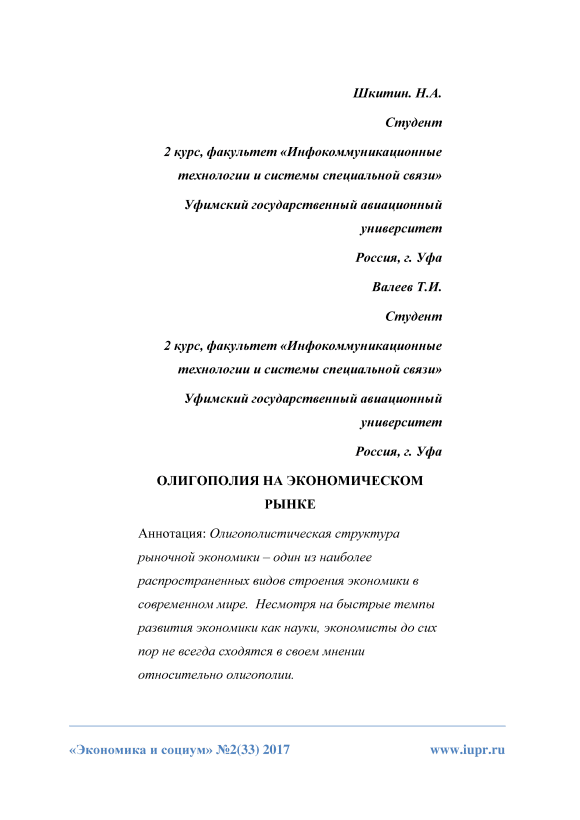 Шкитин. Н.А.

Студент

2 курс, факультет «Инфокоммуникационные технологии и системы специальной связи»

Уфимский государственный авиационный университет

Россия, г. Уфа

Валеев Т.И.

Студент

2 курс, факультет «Инфокоммуникационные технологии и системы специальной связи»

Уфимский государственный авиационный университет

Россия, г. Уфа

ОЛИГОПОЛИЯ НА ЭКОНОМИЧЕСКОМ РЫНКЕ

Аннотация: Олигополистическая структура рыночной экономики – один из наиболее распространенных видов строения экономики в современном мире. Несмотря на быстрые темпы развития экономики как науки, экономисты до сих пор не всегда сходятся в своем мнении относительно олигополии.

«Экономика и социум» №2(33) 2017

www.iupr.ru